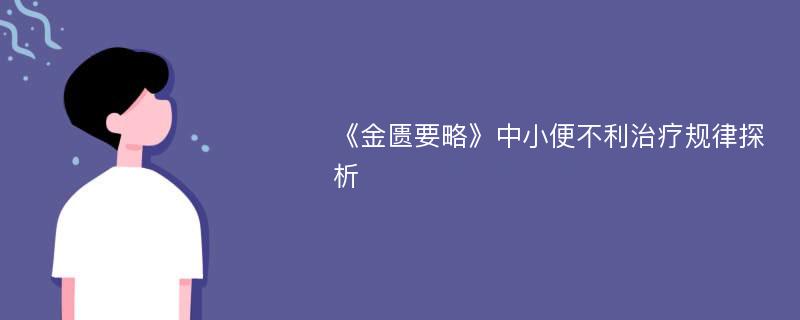 《金匮要略》中小便不利治疗规律探析